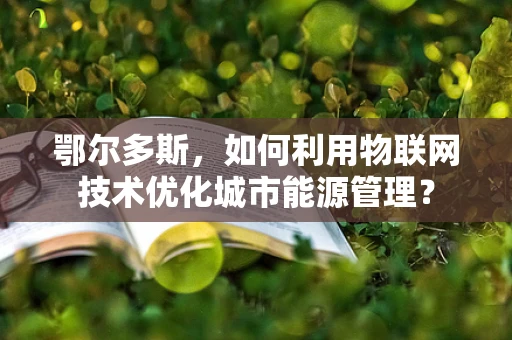 鄂尔多斯，如何利用物联网技术优化城市能源管理？